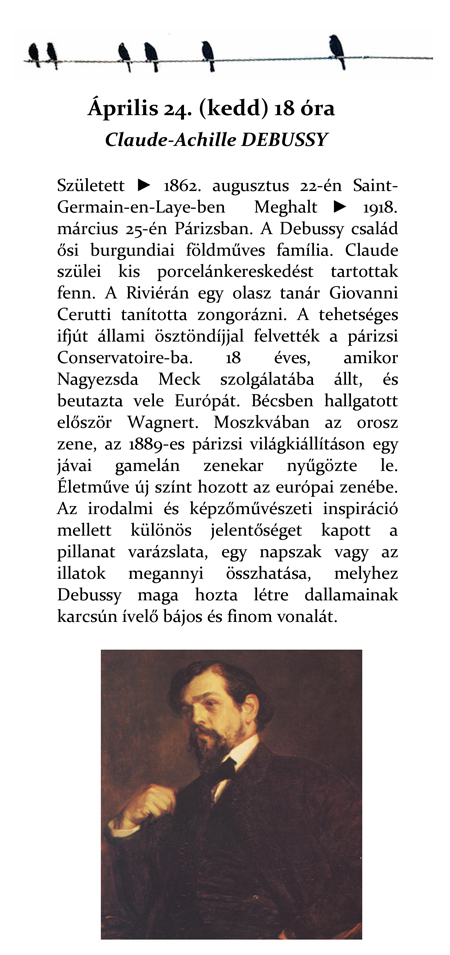 Április 24. (kedd) 18 óra
Claude-Achille DEBUSSY

Született ► 1862. augusztus 22-én Saint-Germain-en-Laye-ben Meghalt ► 1918. március 25-én Párizsban. A Debussy család ősi burgundiai földműves família. Claude szülei kis porcelánkereskedést tartottak fenn. A Riviérán egy olasz tanár Giovanni Cerutti tanította zongorázni. A tehetséges ifjút állami ösztöndíjjal felvették a párizsi Conservatoire-ba. 18 éves, amikor Nagyezsda Meck szolgálatába állt, és beutazta vele Európát. Bécsben hallgatott először Wagnert. Moszkvában az orosz zene, az 1889-es párizsi világkiállításon egy jávai gamelán zenekar nyűgözte le. Életműve új színt hozott az európai zenébe. Az irodalmi és képzőművészeti inspiráció mellett különös jelentőséget kapott a pillanat varázslata, egy napszak vagy az illatok megannyi összhatása, melyhez Debussy maga hozta létre dallamainak karcsún ívelő bájos és finom vonalát.